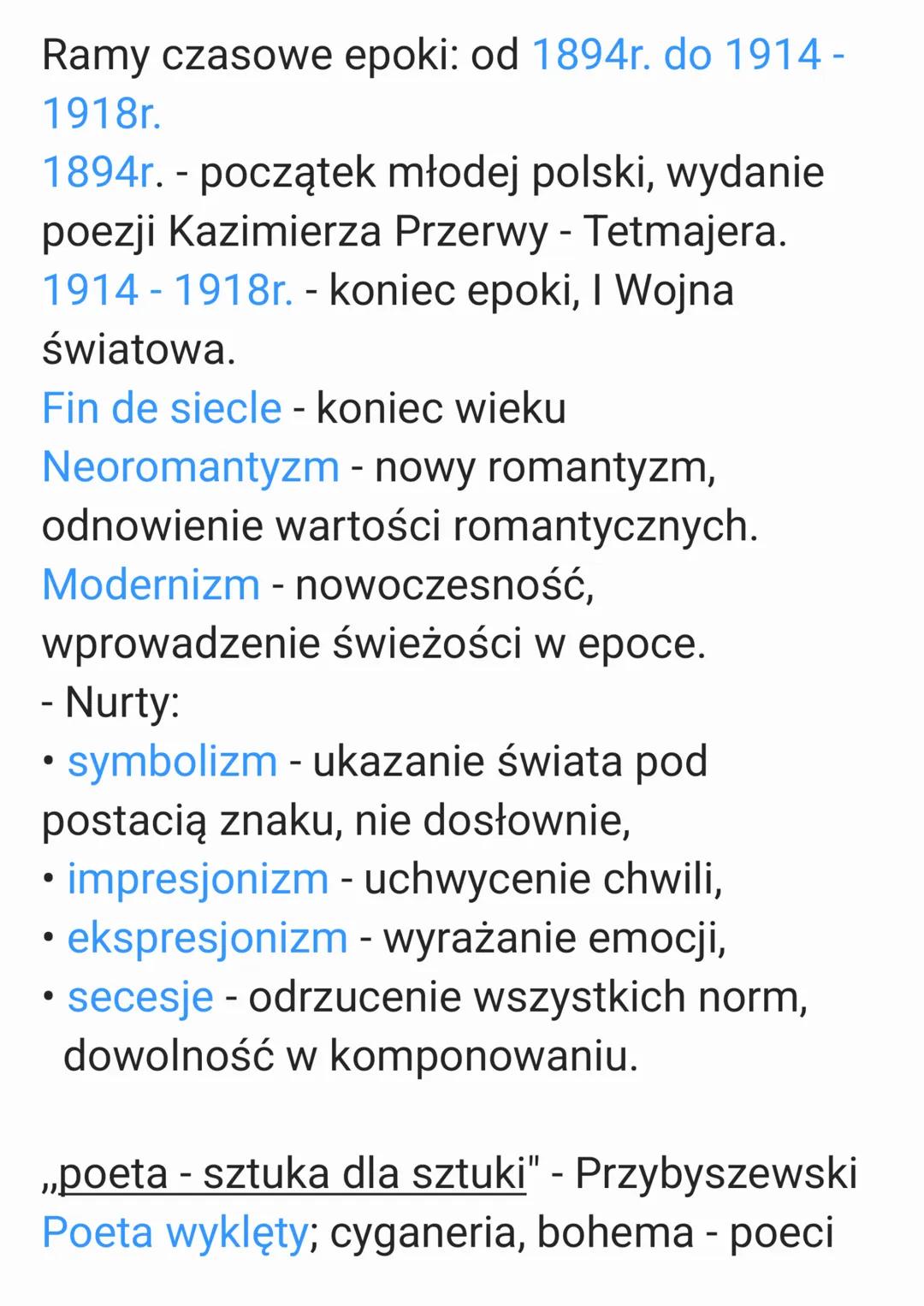 Ramy czasowe epoki: od 1894r. do 1914 - 1918r.
1894r. - początek młodej polski, wydanie poezji Kazimierza Przerwy - Tetmajera.
1914 - 1918r. - koniec epoki, I Wojna światowa.
Fin de siecle - koniec wieku
Neoromantyzm - nowy romantyzm, odnowienie wartości romantycznych.
Modernizm - nowoczesność, wprowadzenie świeżości w epoce.
- Nurty:
• symbolizm - ukazanie świata pod postacią znaku, nie dosłownie,
• impresjonizm - uchwycenie chwili,
• ekspresjonizm - wyrażanie emocji,
• secesje - odrzucenie wszystkich norm, dowolność w komponowaniu.

„poeta - sztuka dla sztuki" - Przybyszewski
Poeta wyklęty; cyganeria, bohema - poeci